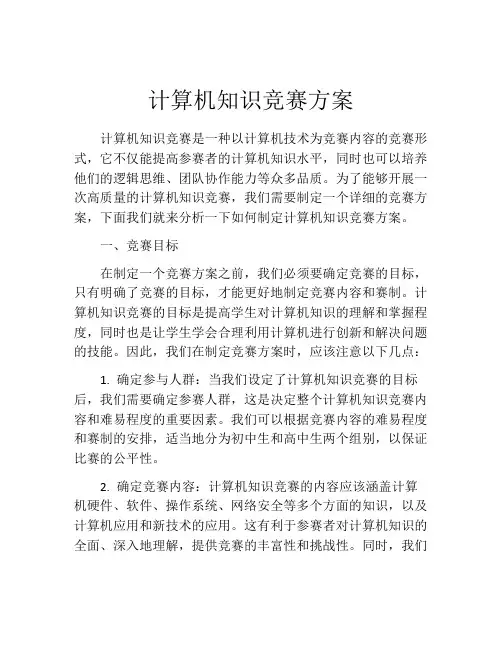 计算机知识竞赛方案

计算机知识竞赛是一种以计算机技术为竞赛内容的竞赛形式，它不仅能提高参赛者的计算机知识水平，同时也可以培养他们的逻辑思维、团队协作能力等众多品质。为了能够开展一次高质量的计算机知识竞赛，我们需要制定一个详细的竞赛方案，下面我们就来分析一下如何制定计算机知识竞赛方案。

一、竞赛目标

在制定一个竞赛方案之前，我们必须要确定竞赛的目标，只有明确了竞赛的目标，才能更好地制定竞赛内容和赛制。计算机知识竞赛的目标是提高学生对计算机知识的理解和掌握程度，同时也是让学生学会合理利用计算机进行创新和解决问题的技能。因此，我们在制定竞赛方案时，应该注意以下几点：

1. 确定参与人群：当我们设定了计算机知识竞赛的目标后，我们需要确定参赛人群，这是决定整个计算机知识竞赛内容和难易程度的重要因素。我们可以根据竞赛内容的难易程度和赛制的安排，适当地分为初中生和高中生两个组别，以保证比赛的公平性。

2. 确定竞赛内容：计算机知识竞赛的内容应该涵盖计算机硬件、软件、操作系统、网络安全等多个方面的知识，以及计算机应用和新技术的应用。这有利于参赛者对计算机知识的全面、深入地理解，提供竞赛的丰富性和挑战性。同时，我们